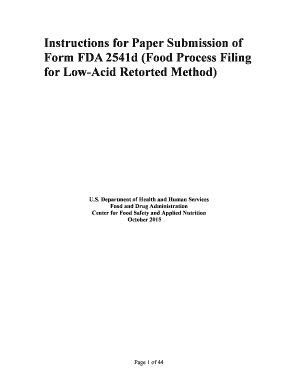 Instructions for Paper Submission of Form FDA 2541d (Food Process Filing for Low-Acid Retorted Method)

U.S. Department of Health and Human Services
Food and Drug Administration
Center for Food Safety and Applied Nutrition
October 2015

Page 1 of 44